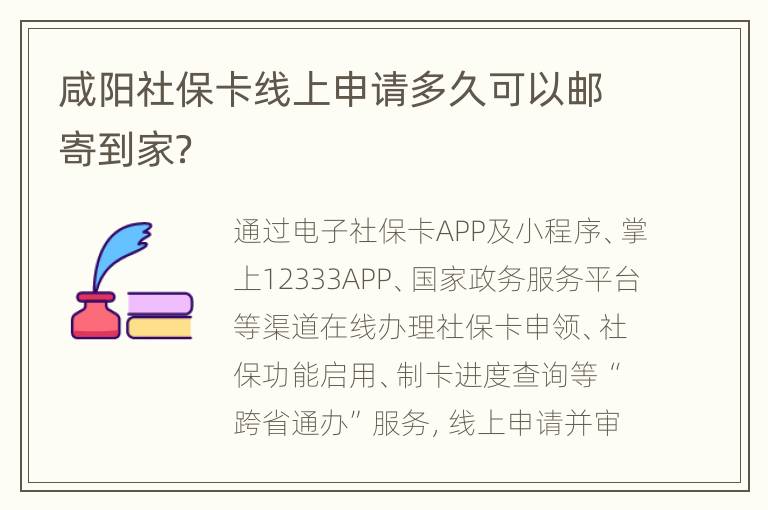 咸阳社保卡线上申请多久可以邮寄到家?

通过电子社保卡APP及小程序、掌上12333APP、国家政务服务平台等渠道在线办理社保卡申领、社保功能启用、制卡进度查询等“跨省通办”服务, 线上申请并审